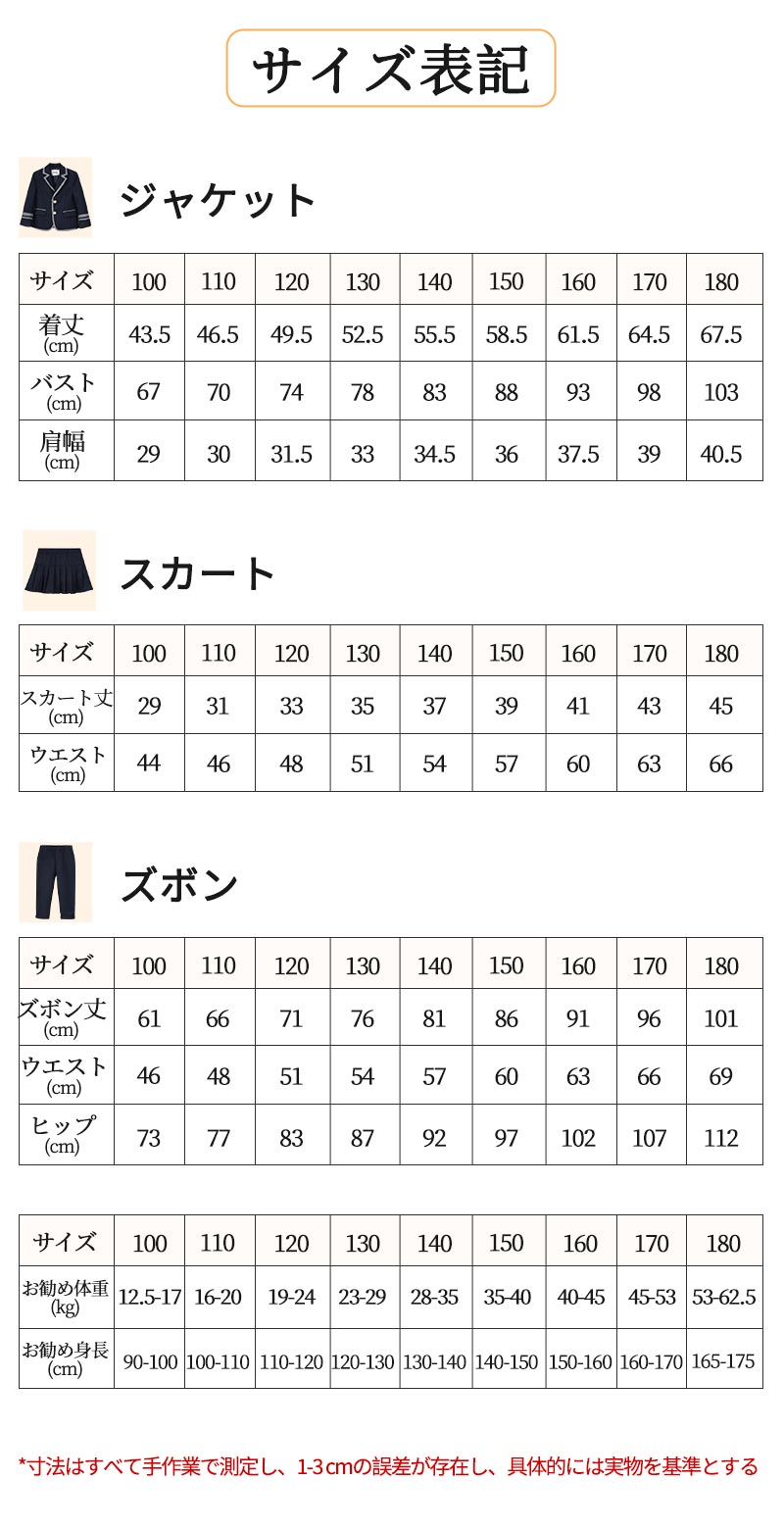 サイズ表記

ジャケット

| サイズ | 100 | 110 | 120 | 130 | 140 | 150 | 160 | 170 | 180 |
|---|---|---|---|---|---|---|---|---|---|
| 着丈 (cm) | 43.5 | 46.5 | 49.5 | 52.5 | 55.5 | 58.5 | 61.5 | 64.5 | 67.5 |
| バスト (cm) | 67 | 70 | 74 | 78 | 83 | 88 | 93 | 98 | 103 |
| 肩幅 (cm) | 29 | 30 | 31.5 | 33 | 34.5 | 36 | 37.5 | 39 | 40.5 |

スカート

| サイズ | 100 | 110 | 120 | 130 | 140 | 150 | 160 | 170 | 180 |
|---|---|---|---|---|---|---|---|---|---|
| スカート丈 (cm) | 29 | 31 | 33 | 35 | 37 | 39 | 41 | 43 | 45 |
| ウエスト (cm) | 44 | 46 | 48 | 51 | 54 | 57 | 60 | 63 | 66 |

ズボン

| サイズ | 100 | 110 | 120 | 130 | 140 | 150 | 160 | 170 | 180 |
|---|---|---|---|---|---|---|---|---|---|
| ズボン丈 (cm) | 61 | 66 | 71 | 76 | 81 | 86 | 91 | 96 | 101 |
| ウエスト (cm) | 46 | 48 | 51 | 54 | 57 | 60 | 63 | 66 | 69 |
| ヒップ (cm) | 73 | 77 | 83 | 87 | 92 | 97 | 102 | 107 | 112 |

| サイズ | 100 | 110 | 120 | 130 | 140 | 150 | 160 | 170 | 180 |
|---|---|---|---|---|---|---|---|---|---|
| お勧め体重 (kg) | 12.5-17 | 16-20 | 19-24 | 23-29 | 28-35 | 35-40 | 40-45 | 45-53 | 53-62.5 |
| お勧め身長 (cm) | 90-100 | 100-110 | 110-120 | 120-130 | 130-140 | 140-150 | 150-160 | 160-170 | 165-175 |

*寸法はすべて手作業で測定し、1-3cmの誤差が存在し、具体的には実物を基準とする